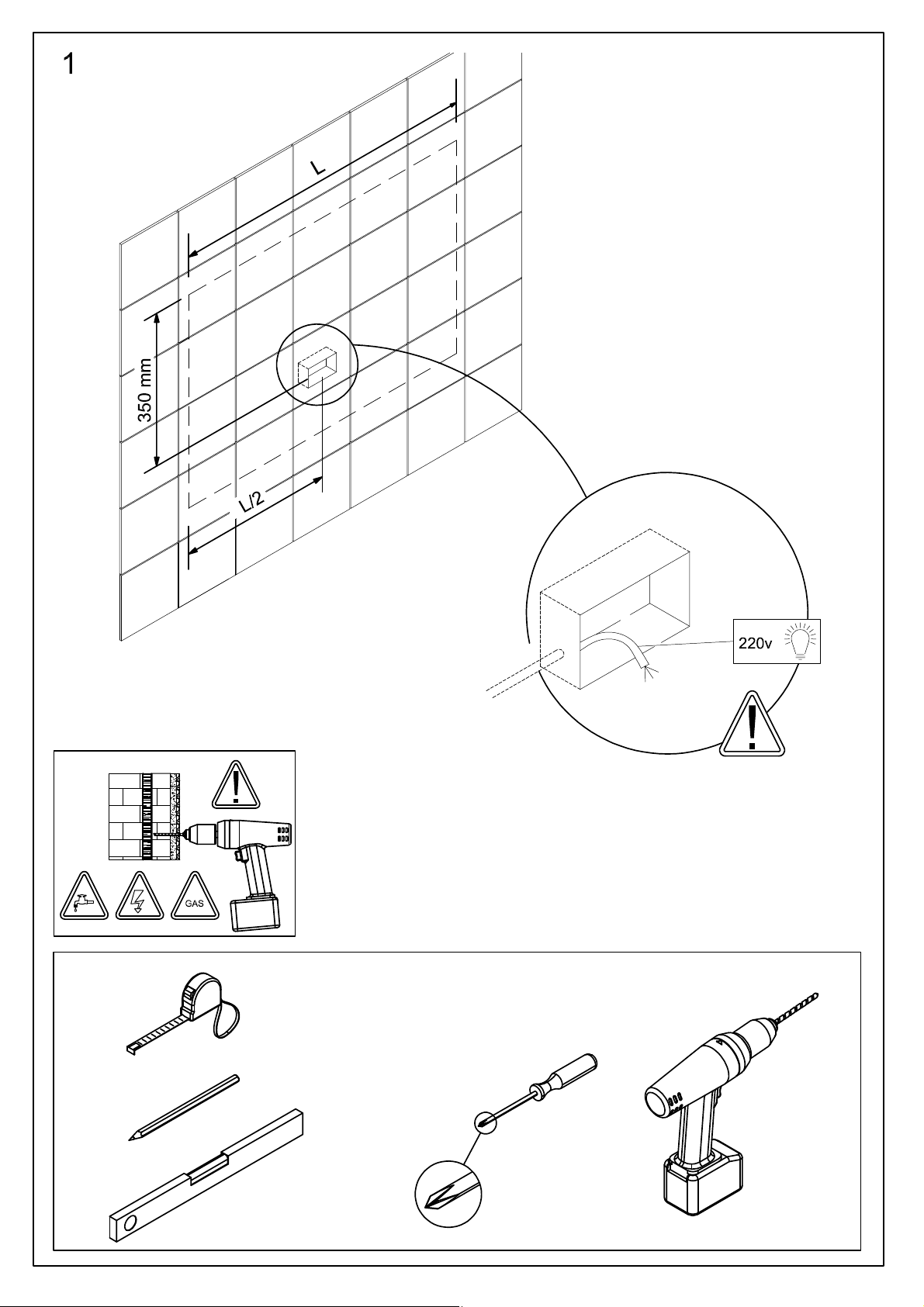 1

L

350 mm

L/2

220v

GAS